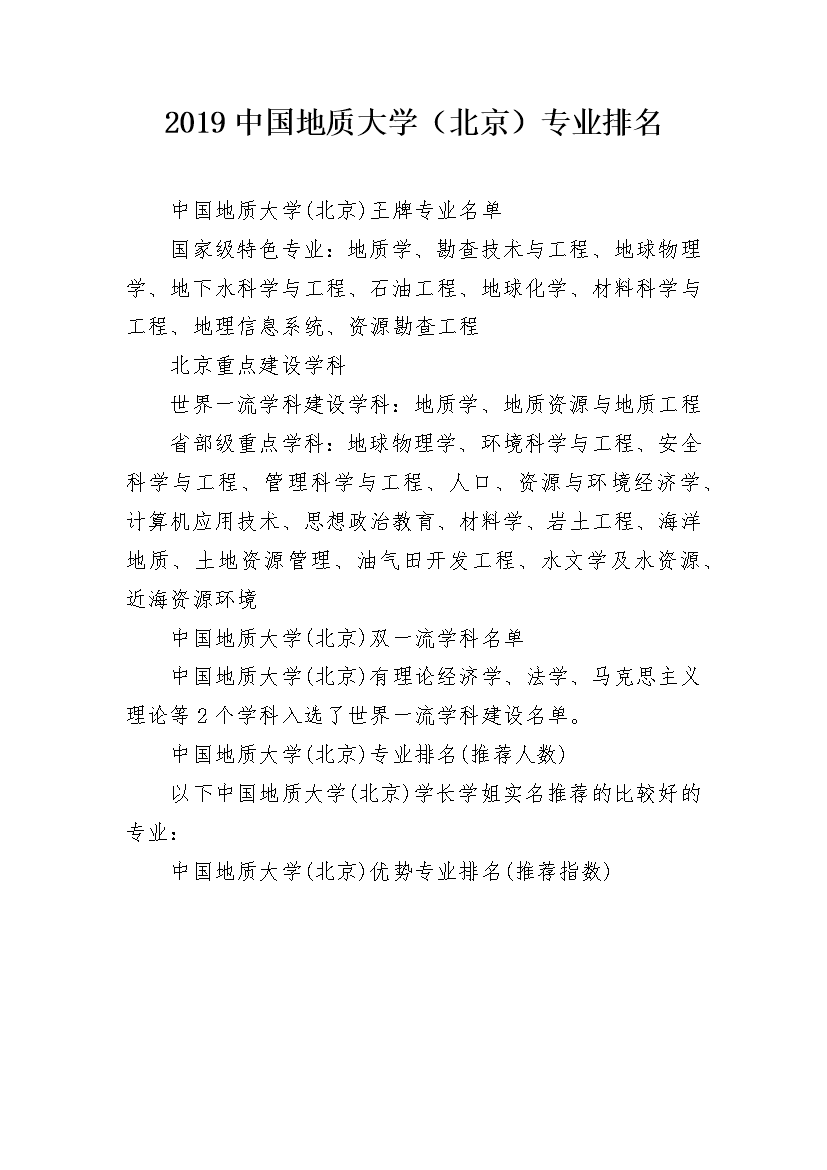 2019 中国地质大学（北京）专业排名

中国地质大学(北京)王牌专业名单

国家级特色专业：地质学、勘查技术与工程、地球物理学、地下水科学与工程、石油工程、地球化学、材料科学与工程、地理信息系统、资源勘查工程

北京重点建设学科

世界一流学科建设学科：地质学、地质资源与地质工程

省部级重点学科：地球物理学、环境科学与工程、安全科学与工程、管理科学与工程、人口、资源与环境经济学、计算机应用技术、思想政治教育、材料学、岩土工程、海洋地质、土地资源管理、油气田开发工程、水文学及水资源、近海资源环境

中国地质大学(北京)双一流学科名单

中国地质大学(北京)有理论经济学、法学、马克思主义理论等 2 个学科入选了世界一流学科建设名单。

中国地质大学(北京)专业排名(推荐人数)

以下中国地质大学(北京)学长学姐实名推荐的比较好的专业：

中国地质大学(北京)优势专业排名(推荐指数)